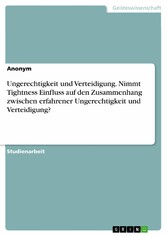 Geisteswissenschaft

Anonym

Ungerechtigkeit und Verteidigung. Nimmt Tightness Einfluss auf den Zusammenhang zwischen erfahrener Ungerechtigkeit und Verteidigung?

Studienarbeit

GRIN